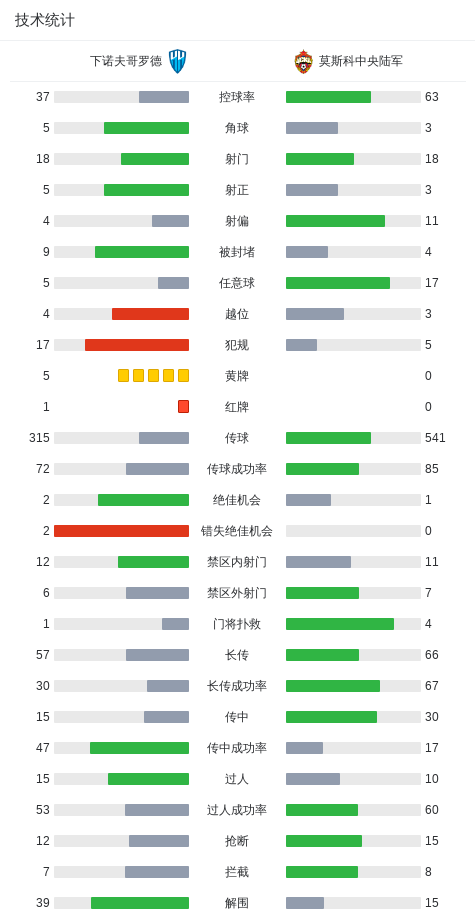 技术统计

| 下诺夫哥罗德 | | 莫斯科中央陆军 |
|---|---|---|
| 37 | 控球率 | 63 |
| 5 | 角球 | 3 |
| 18 | 射门 | 18 |
| 5 | 射正 | 3 |
| 4 | 射偏 | 11 |
| 9 | 被封堵 | 4 |
| 5 | 任意球 | 17 |
| 4 | 越位 | 3 |
| 17 | 犯规 | 5 |
| 5 | 黄牌 | 0 |
| 1 | 红牌 | 0 |
| 315 | 传球 | 541 |
| 72 | 传球成功率 | 85 |
| 2 | 绝佳机会 | 1 |
| 2 | 错失绝佳机会 | 0 |
| 12 | 禁区内射门 | 11 |
| 6 | 禁区外射门 | 7 |
| 1 | 门将扑救 | 4 |
| 57 | 长传 | 66 |
| 30 | 长传成功率 | 67 |
| 15 | 传中 | 30 |
| 47 | 传中成功率 | 17 |
| 15 | 过人 | 10 |
| 53 | 过人成功率 | 60 |
| 12 | 抢断 | 15 |
| 7 | 拦截 | 8 |
| 39 | 解围 | 15 |